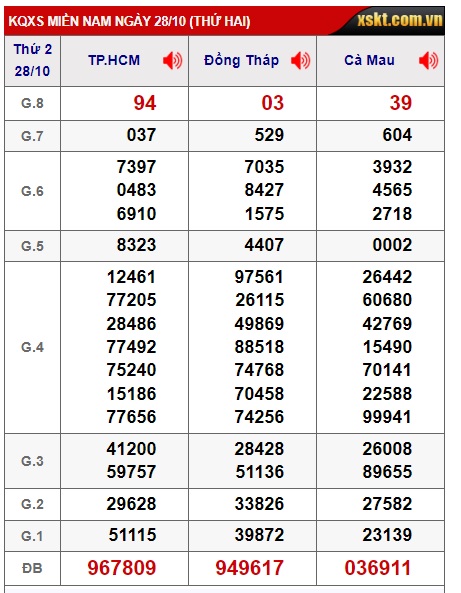 KQXS MIỀN NAM NGÀY 28/10 (THỨ HAI) xskt.com.vn

| Thứ 2 28/10 | TP.HCM | Đồng Tháp | Cà Mau |
|---|---|---|---|
| G.8 | 94 | 03 | 39 |
| G.7 | 037 | 529 | 604 |
| G.6 | 7397 0483 6910 | 7035 8427 1575 | 3932 4565 2718 |
| G.5 | 8323 | 4407 | 0002 |
| G.4 | 12461 77205 28486 77492 75240 15186 77656 | 97561 26115 49869 88518 74768 70458 74256 | 26442 60680 42769 15490 70141 22588 99941 |
| G.3 | 41200 59757 | 28428 51136 | 26008 89655 |
| G.2 | 29628 | 33826 | 27582 |
| G.1 | 51115 | 39872 | 23139 |
| ĐB | 967809 | 949617 | 036911 |